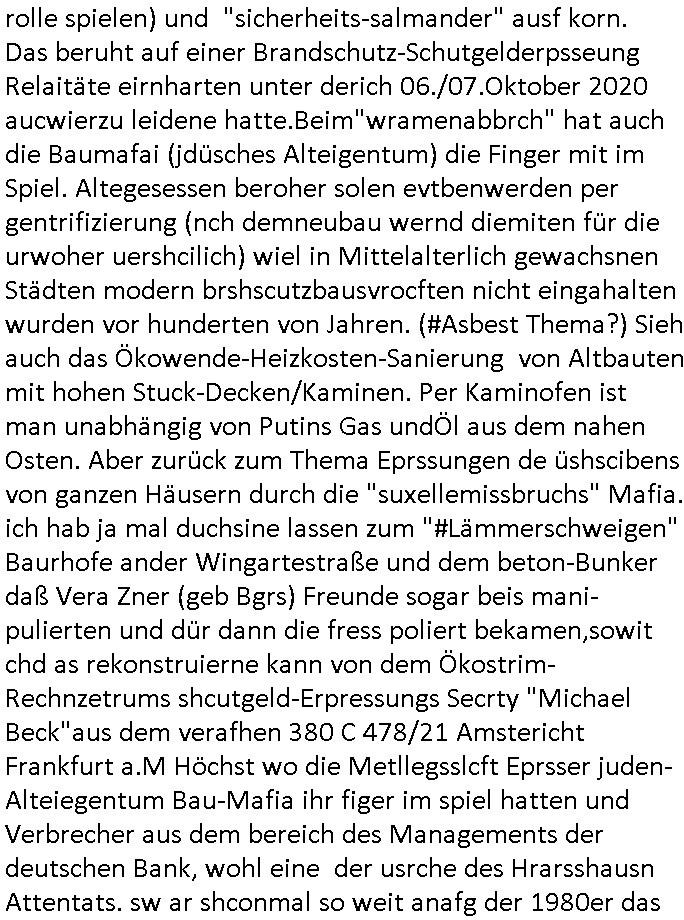 rolle spielen) und "sicherheits-salmander" ausf korn. Das beruht auf einer Brandschutz-Schutgelderpsseung Relaitäte eirnharten unter derich 06./07.Oktober 2020 aucwierzu leidene hatte.Beim"wramenabbrch" hat auch die Baumafai (jdüsches Alteigentum) die Finger mit im Spiel. Altegesessen beroher solen evtbenwerden per gentrifizierung (nch demneubau wernd diemiten für die urwoher uershcilich) wiel in Mittelalterlich gewachsnen Städten modern brshscutzbausvrocften nicht eingahalten wurden vor hunderten von Jahren. (#Asbest Thema?) Sieh auch das Ökowende-Heizkosten-Sanierung von Altbauten mit hohen Stuck-Decken/Kaminen. Per Kaminofen ist man unabhängig von Putins Gas undÖl aus dem nahen Osten. Aber zurück zum Thema Eprssungen de üshscibens von ganzen Häusern durch die "suxellemissbruchs" Mafia. ich hab ja mal duchsine lassen zum "#Lämmerschweigen" Baurhofe ander Wingartestraße und dem beton-Bunker daß Vera Zner (geb Bgrs) Freunde sogar beis manipulierten und dür dann die fress poliert bekamen,sowit chd as rekonstruierne kann von dem Ökostrim-Rechnzetrums shcutgeld-Erpressungs Secrty "Michael Beck"aus dem verafhen 380 C 478/21 Amstericht Frankfurt a.M Höchst wo die Metllegsslcft Eprsser juden-Alteiegentum Bau-Mafia ihr figer im spiel hatten und Verbrecher aus dem bereich des Managements der deutschen Bank, wohl eine der usrche des Hrarsshausn Attentats. sw ar shconmal so weit anafg der 1980er das